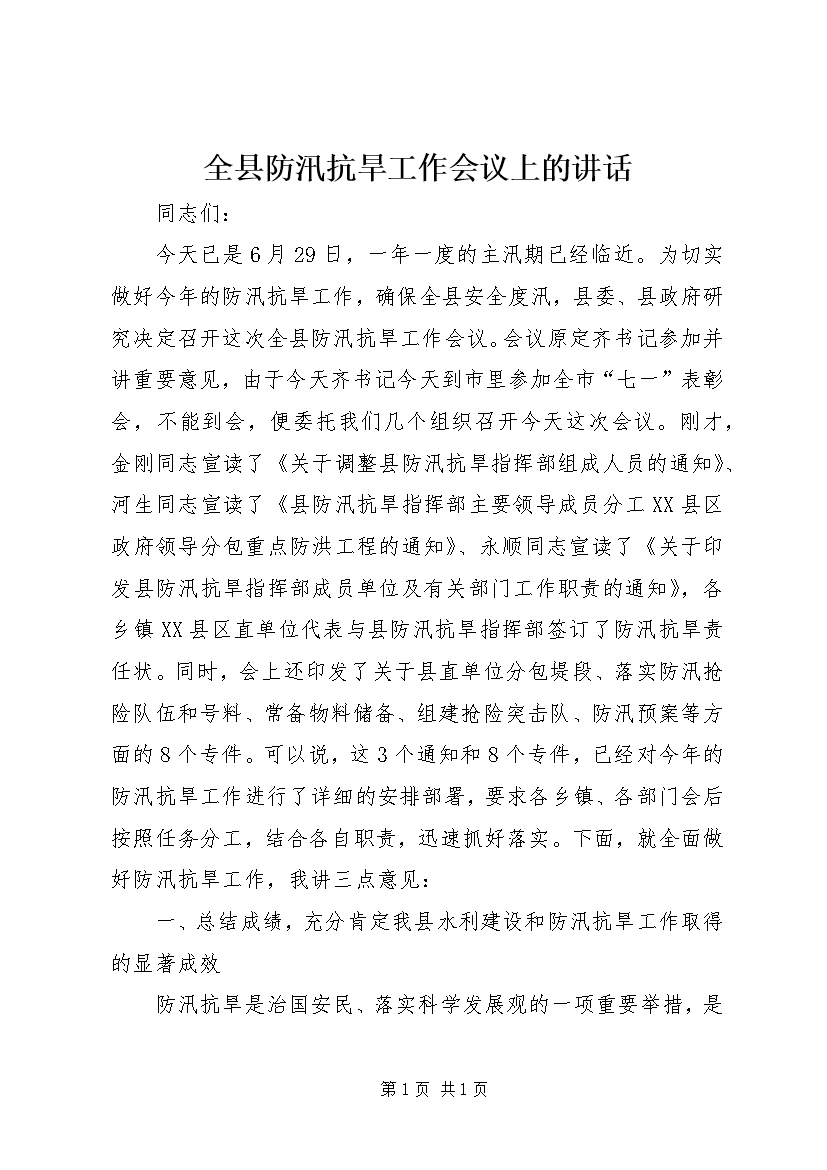 全县防汛抗旱工作会议上的讲话

同志们：

今天已是6月29日，一年一度的主汛期已经临近。为切实做好今年的防汛抗旱工作，确保全县安全度汛，县委、县政府研究决定召开这次全县防汛抗旱工作会议。会议原定齐书记参加并讲重要意见，由于今天齐书记今天到市里参加全市“七一”表彰会，不能到会，便委托我们几个组织召开今天这次会议。刚才，金刚同志宣读了《关于调整县防汛抗旱指挥部组成人员的通知》、河生同志宣读了《县防汛抗旱指挥部主要领导成员分工XX县区政府领导分包重点防洪工程的通知》、永顺同志宣读了《关于印发县防汛抗旱指挥部成员单位及有关部门工作职责的通知》，各乡镇XX县区直单位代表与县防汛抗旱指挥部签订了防汛抗旱责任状。同时，会上还印发了关于县直单位分包堤段、落实防汛抢险队伍和号料、常备物料储备、组建抢险突击队、防汛预案等方面的8个专件。可以说，这3个通知和8个专件，已经对今年的防汛抗旱工作进行了详细的安排部署，要求各乡镇、各部门会后按照任务分工，结合各自职责，迅速抓好落实。下面，就全面做好防汛抗旱工作，我讲三点意见：

一、总结成绩，充分肯定我县水利建设和防汛抗旱工作取得的显著成效

防汛抗旱是治国安民、落实科学发展观的一项重要举措，是

第1页 共1页